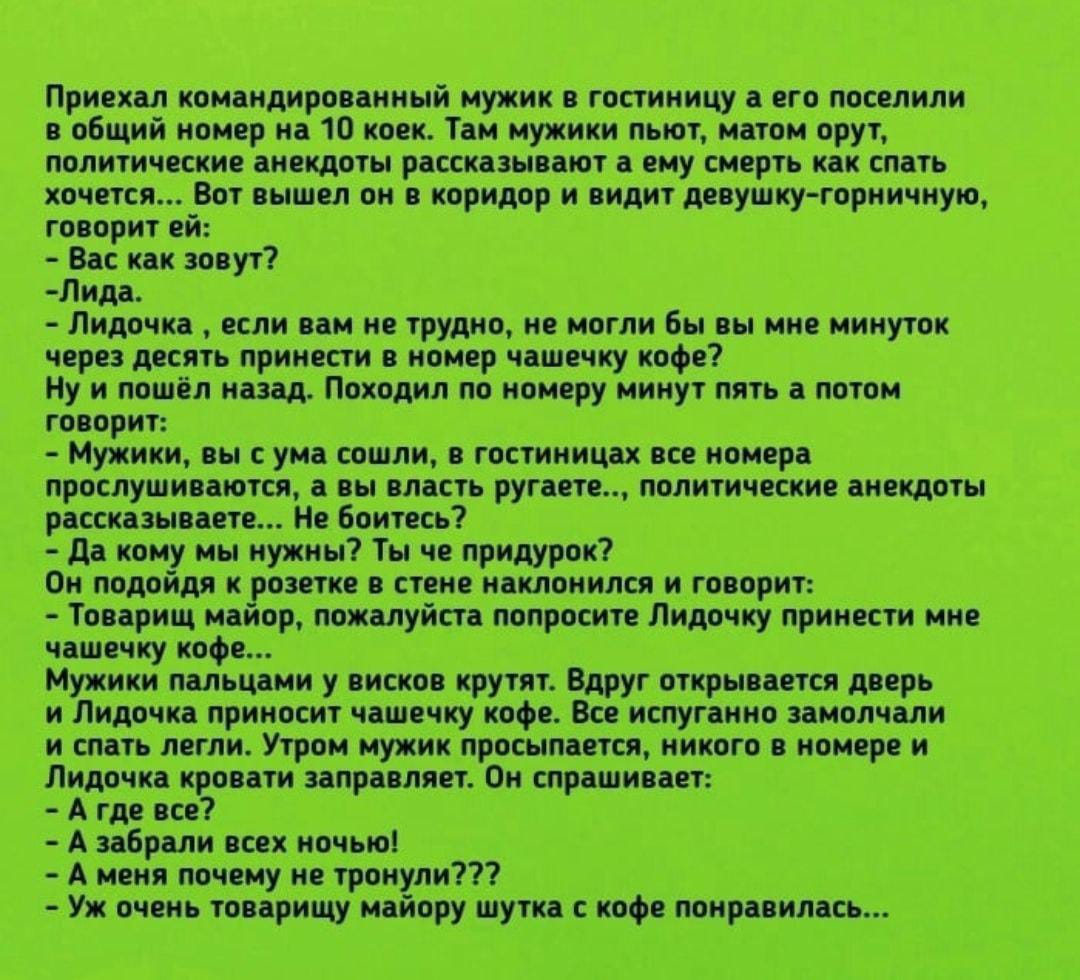 Приехал командированный мужик в гостиницу а его поселили в общий номер на 10 коек. Там мужики пьют, матом орут, политические анекдоты рассказывают а ему смерть как спать хочется... Вот вышел он в коридор и видит девушку-горничную, говорит ей:
- Вас как зовут?
-Лида.
- Лидочка , если вам не трудно, не могли бы вы мне минуток через десять принести в номер чашечку кофе?
Ну и пошёл назад. Походил по номеру минут пять а потом говорит:
- Мужики, вы с ума сошли, в гостиницах все номера прослушиваются, а вы власть ругаете.., политические анекдоты рассказываете... Не боитесь?
- Да кому мы нужны? Ты че придурок?
Он подойдя к розетке в стене наклонился и говорит:
- Товарищ майор, пожалуйста попросите Лидочку принести мне чашечку кофе...
Мужики пальцами у висков крутят. Вдруг открывается дверь и Лидочка приносит чашечку кофе. Все испуганно замолчали и спать легли. Утром мужик просыпается, никого в номере и Лидочка кровати заправляет. Он спрашивает:
- А где все?
- А забрали всех ночью!
- А меня почему не тронули???
- Уж очень товарищу майору шутка с кофе понравилась...